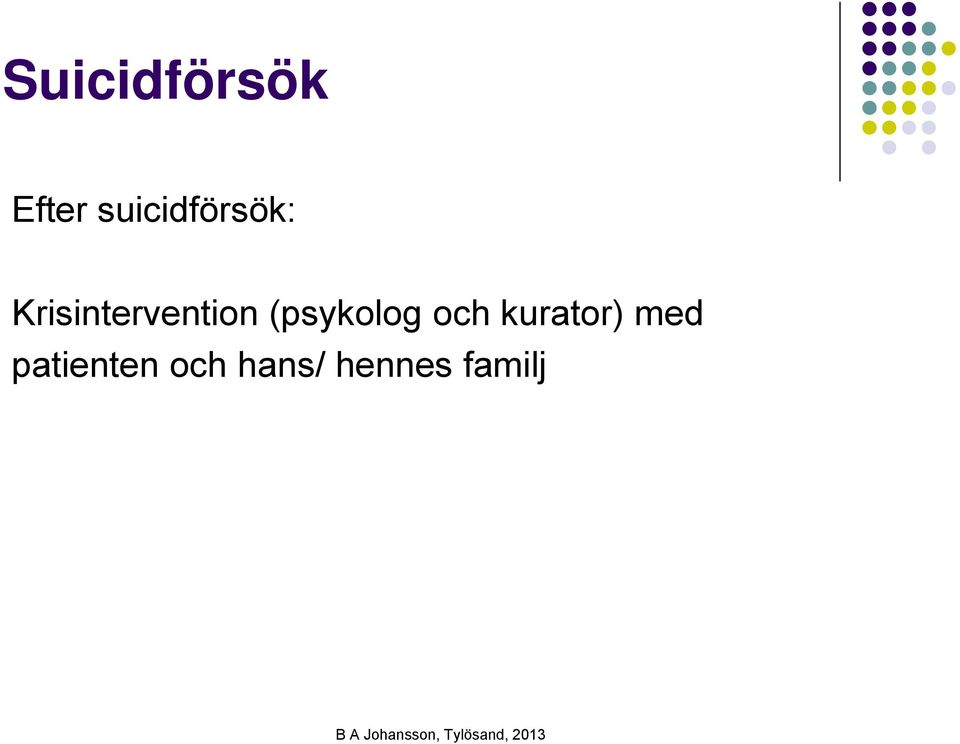 Suicidförsök

Efter suicidförsök:

Krisintervention (psykolog och kurator) med patienten och hans/ hennes familj

B A Johansson, Tylösand, 2013